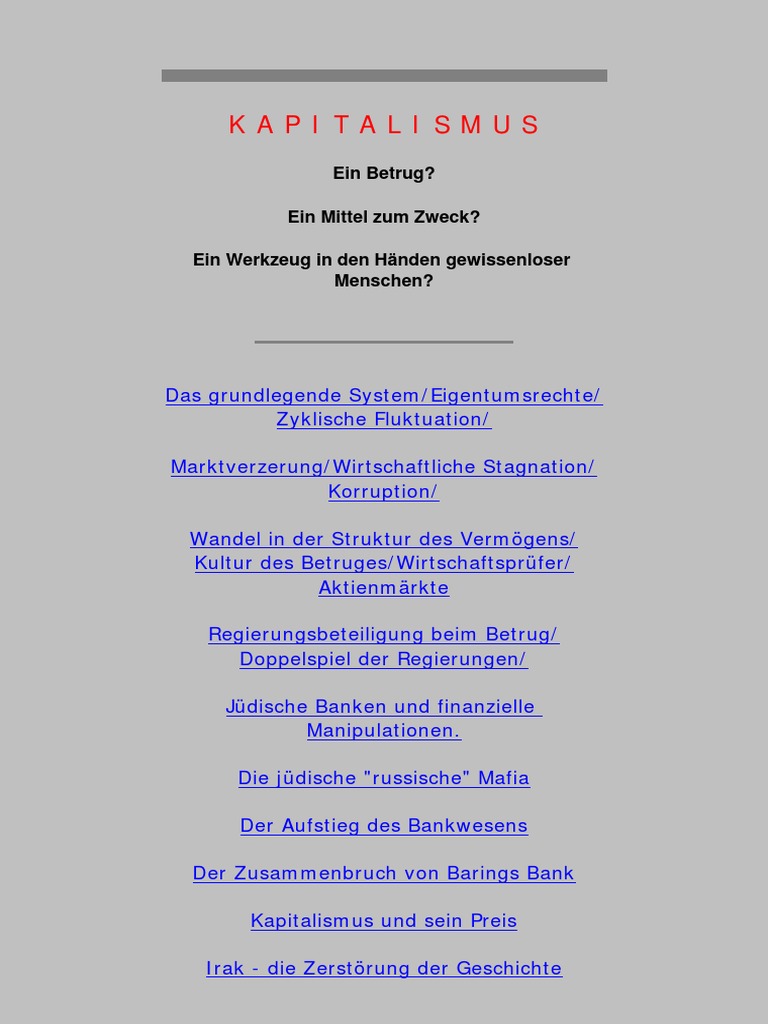 K A P I T A L I S M U S

Ein Betrug?

Ein Mittel zum Zweck?

Ein Werkzeug in den Händen gewissenloser Menschen?

Das grundlegende System/Eigentumsrechte/ Zyklische Fluktuation/

Marktverzerung/Wirtschaftliche Stagnation/ Korruption/

Wandel in der Struktur des Vermögens/ Kultur des Betruges/Wirtschaftsprüfer/ Aktienmärkte

Regierungsbeteiligung beim Betrug/ Doppelspiel der Regierungen/

Jüdische Banken und finanzielle Manipulationen.

Die jüdische "russische" Mafia

Der Aufstieg des Bankwesens

Der Zusammenbruch von Barings Bank

Kapitalismus und sein Preis

Irak - die Zerstörung der Geschichte